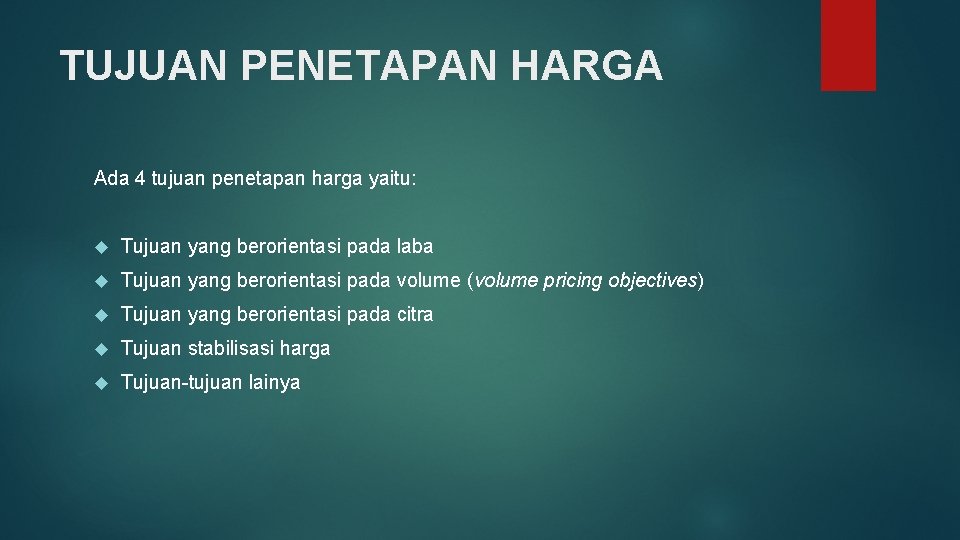 TUJUAN PENETAPAN HARGA

Ada 4 tujuan penetapan harga yaitu:

• Tujuan yang berorientasi pada laba
• Tujuan yang berorientasi pada volume (volume pricing objectives)
• Tujuan yang berorientasi pada citra
• Tujuan stabilisasi harga
• Tujuan-tujuan lainya